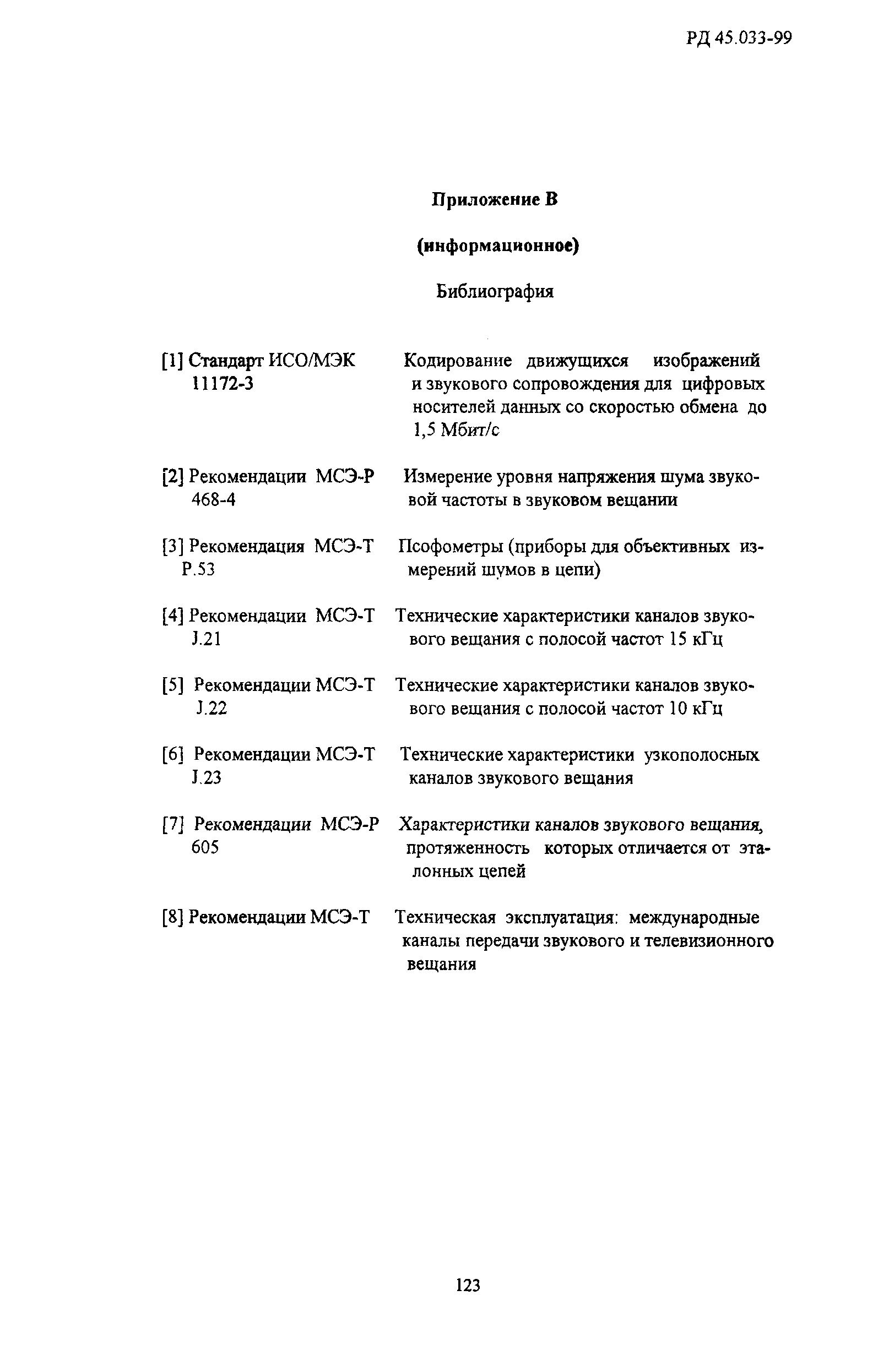 РД 45.033-99

Приложение В

(информационное)

Библиография

[1] Стандарт ИСО/МЭК 11172-3 Кодирование движущихся изображений и звукового сопровождения для цифровых носителей данных со скоростью обмена до 1,5 Мбит/с

[2] Рекомендации МСЭ-Р 468-4 Измерение уровня напряжения шума звуковой частоты в звуковом вещании

[3] Рекомендация МСЭ-Т Р.53 Псофометры (приборы для объективных измерений шумов в цепи)

[4] Рекомендации МСЭ-Т J.21 Технические характеристики каналов звукового вещания с полосой частот 15 кГц

[5] Рекомендации МСЭ-Т J.22 Технические характеристики каналов звукового вещания с полосой частот 10 кГц

[6] Рекомендации МСЭ-Т J.23 Технические характеристики узкополосных каналов звукового вещания

[7] Рекомендации МСЭ-Р 605 Характеристики каналов звукового вещания, протяженность которых отличается от эталонных цепей

[8] Рекомендации МСЭ-Т Техническая эксплуатация: международные каналы передачи звукового и телевизионного вещания

123